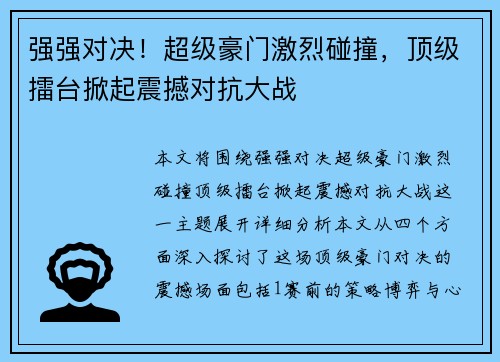 强强对决！超级豪门激烈碰撞，顶级擂台掀起震撼对抗大战

本文将围绕强强对决超级豪门激烈碰撞顶级擂台掀起震撼对抗大战这一主题展开详细分析本文从四个方面深入探讨了这场顶级豪门对决的震撼场面包括1赛前的策略博弈与心